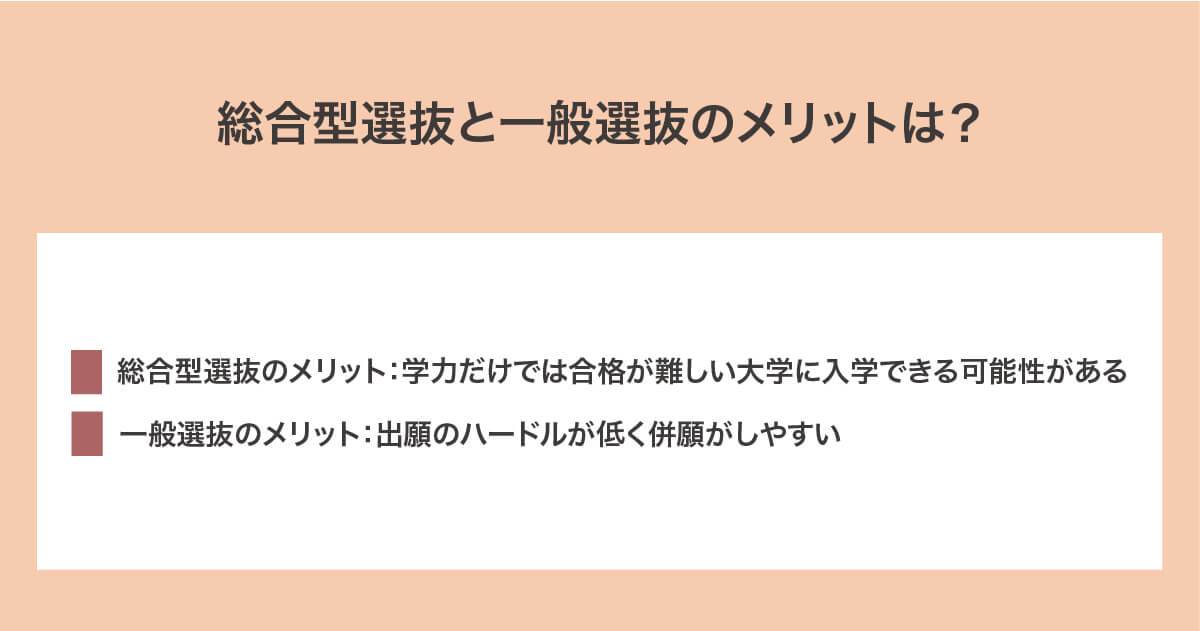 総合型選抜と一般選抜のメリットは？

総合型選抜のメリット：学力だけでは合格が難しい大学に入学できる可能性がある

一般選抜のメリット：出願のハードルが低く併願がしやすい